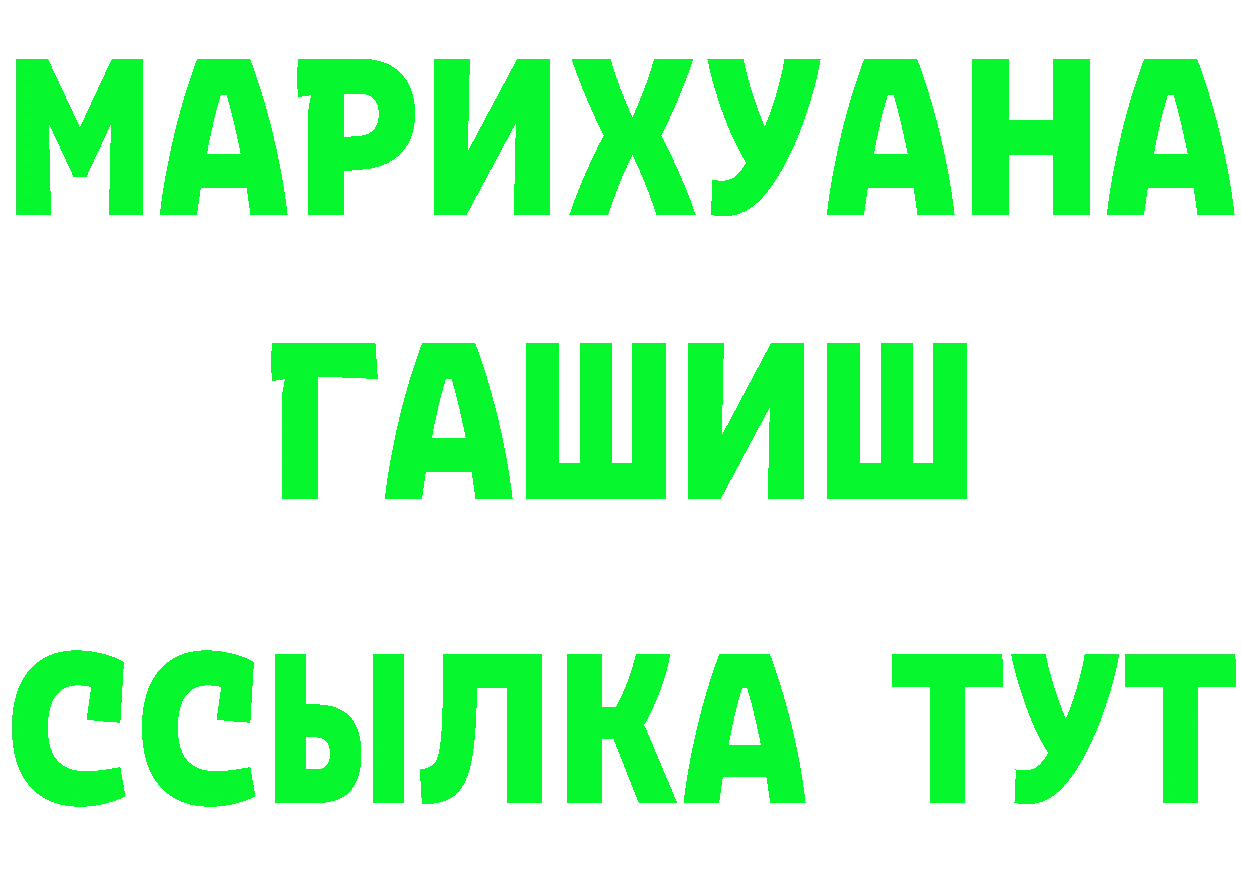 МАРИХУАНА
ГАШИШ
ССЫЛКА ТУТ